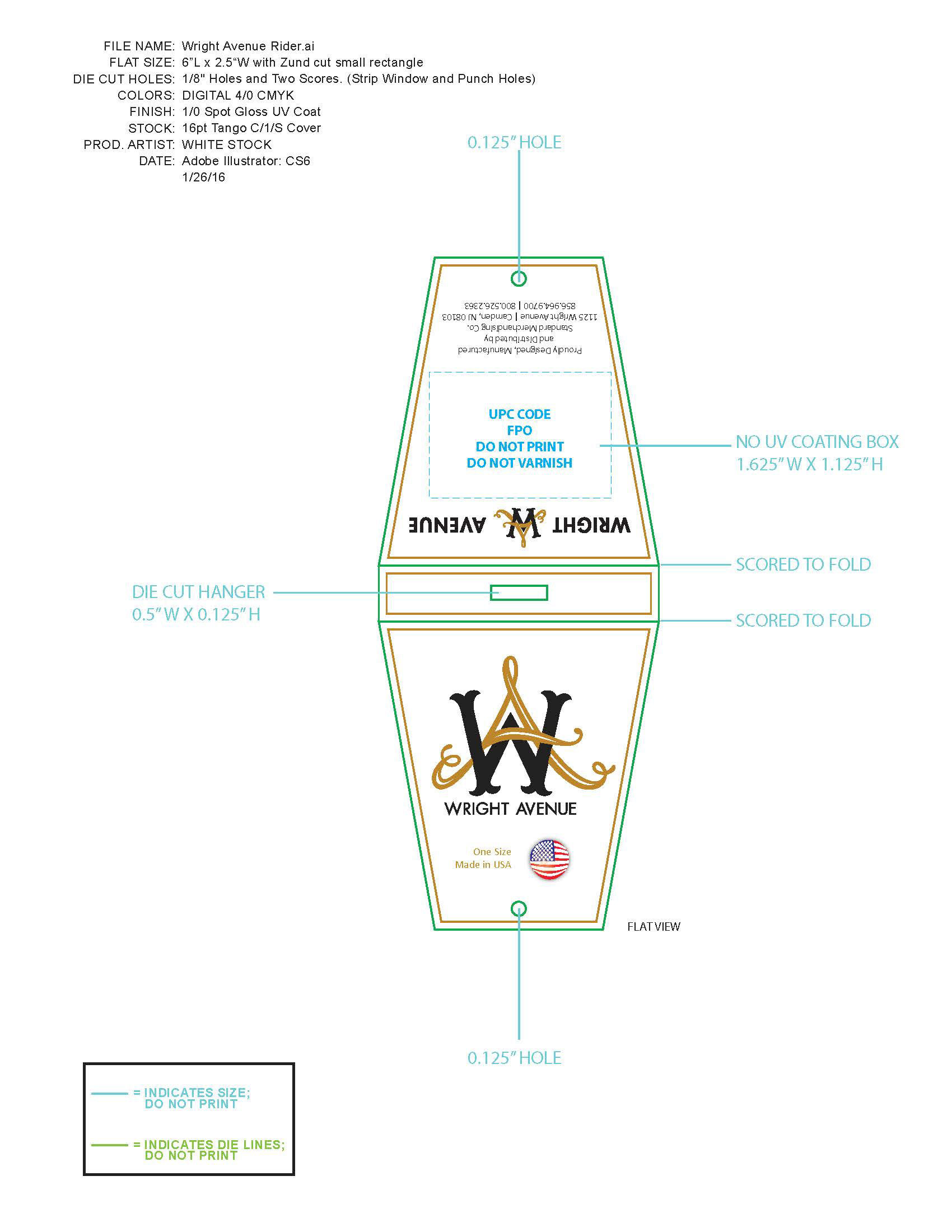 FILE NAME: Wright Avenue Rider.ai
FLAT SIZE: 6"L x 2.5"W with Zund cut small rectangle
DIE CUT HOLES: 1/8" Holes and Two Scores. (Strip Window and Punch Holes)
COLORS: DIGITAL 4/0 CMYK
FINISH: 1/0 Spot Gloss UV Coat
STOCK: 16pt Tango C/1/S Cover
PROD. ARTIST: WHITE STOCK
DATE: Adobe Illustrator: CS6
1/26/16

0.125" HOLE

Proudly Designed, Manufactured and Distributed by Standard Merchandising Co. 1125 Wright Avenue | Camden, NJ 08103 856.964.9700 | 800.526.2363

UPC CODE
FPO
DO NOT PRINT
DO NOT VARNISH

NO UV COATING BOX
1.625" W X 1.125" H

WRIGHT AVENUE

SCORED TO FOLD

DIE CUT HANGER
0.5" W X 0.125" H

SCORED TO FOLD

WRIGHT AVENUE

One Size
Made in USA

FLAT VIEW

0.125" HOLE

= INDICATES SIZE; DO NOT PRINT

= INDICATES DIE LINES; DO NOT PRINT